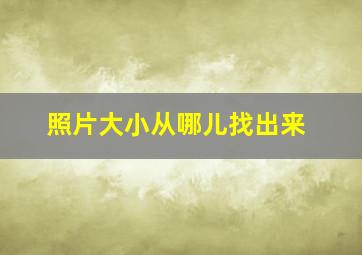 照片大小从哪儿找出来